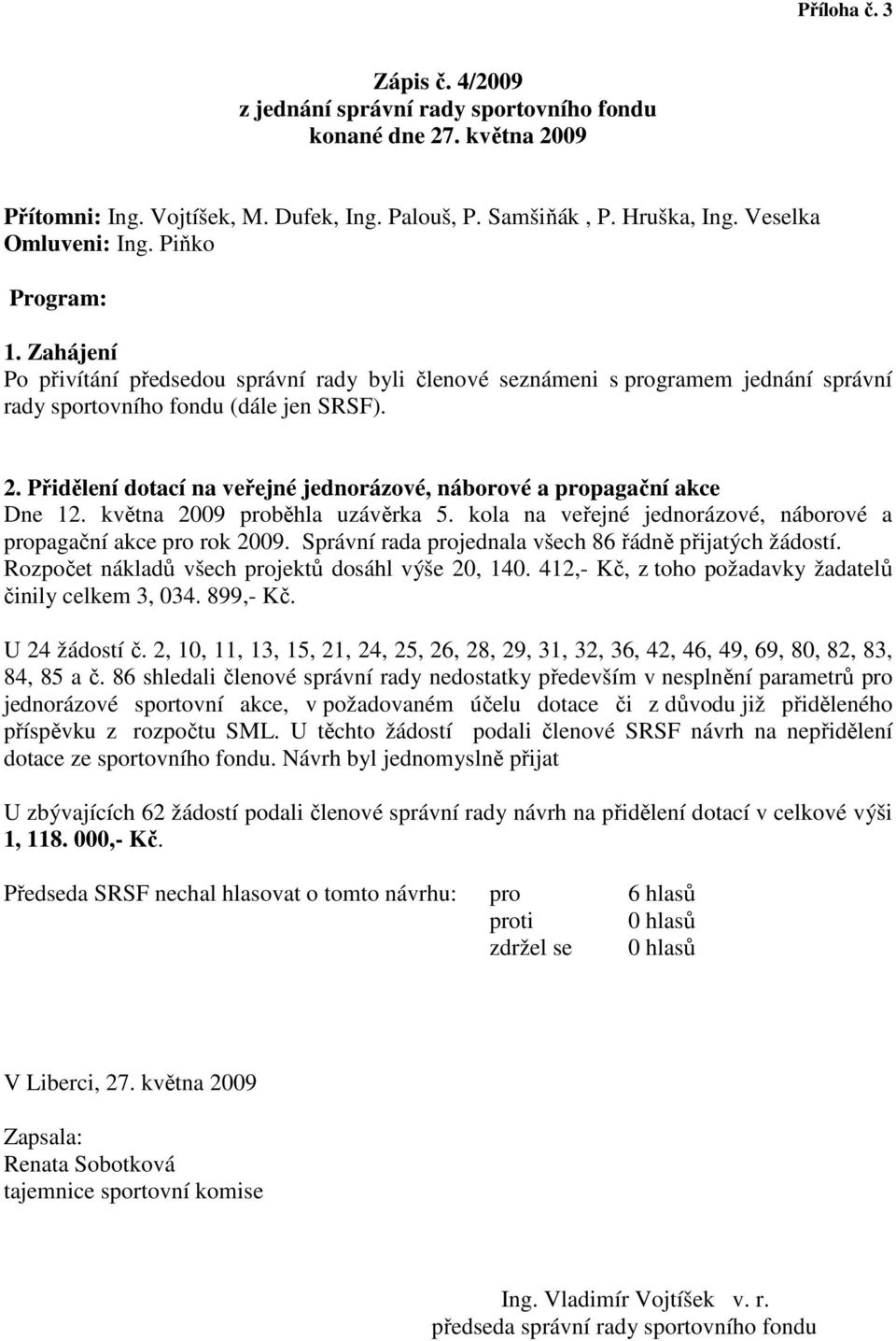 Příloha č. 3

Zápis č. 4/2009
z jednání správní rady sportovního fondu
konané dne 27. května 2009

Přítomni: Ing. Vojtíšek, M. Dufek, Ing. Palouš, P. Samšiňák , P. Hruška, Ing. Veselka
Omluveni: Ing. Piňko

Program:

1. Zahájení
Po přivítání předsedou správní rady byli členové seznámeni s programem jednání správní rady sportovního fondu (dále jen SRSF).

2. Přidělení dotací na veřejné jednorázové, náborové a propagační akce
Dne 12. května 2009 proběhla uzávěrka 5. kola na veřejné jednorázové, náborové a propagační akce pro rok 2009. Správní rada projednala všech 86 řádně přijatých žádostí. Rozpočet nákladů všech projektů dosáhl výše 20, 140. 412,- Kč, z toho požadavky žadatelů činily celkem 3, 034. 899,- Kč.

U 24 žádostí č. 2, 10, 11, 13, 15, 21, 24, 25, 26, 28, 29, 31, 32, 36, 42, 46, 49, 69, 80, 82, 83, 84, 85 a č. 86 shledali členové správní rady nedostatky především v nesplnění parametrů pro jednorázové sportovní akce, v požadovaném účelu dotace či z důvodu již přiděleného příspěvku z rozpočtu SML. U těchto žádostí podali členové SRSF návrh na nepřidělení dotace ze sportovního fondu. Návrh byl jednomyslně přijat

U zbývajících 62 žádostí podali členové správní rady návrh na přidělení dotací v celkové výši 1, 118. 000,- Kč.

Předseda SRSF nechal hlasovat o tomto návrhu: pro 6 hlasů
proti 0 hlasů
zdržel se 0 hlasů

V Liberci, 27. května 2009

Zapsala:
Renata Sobotková
tajemnice sportovní komise

Ing. Vladimír Vojtíšek v. r.
předseda správní rady sportovního fondu